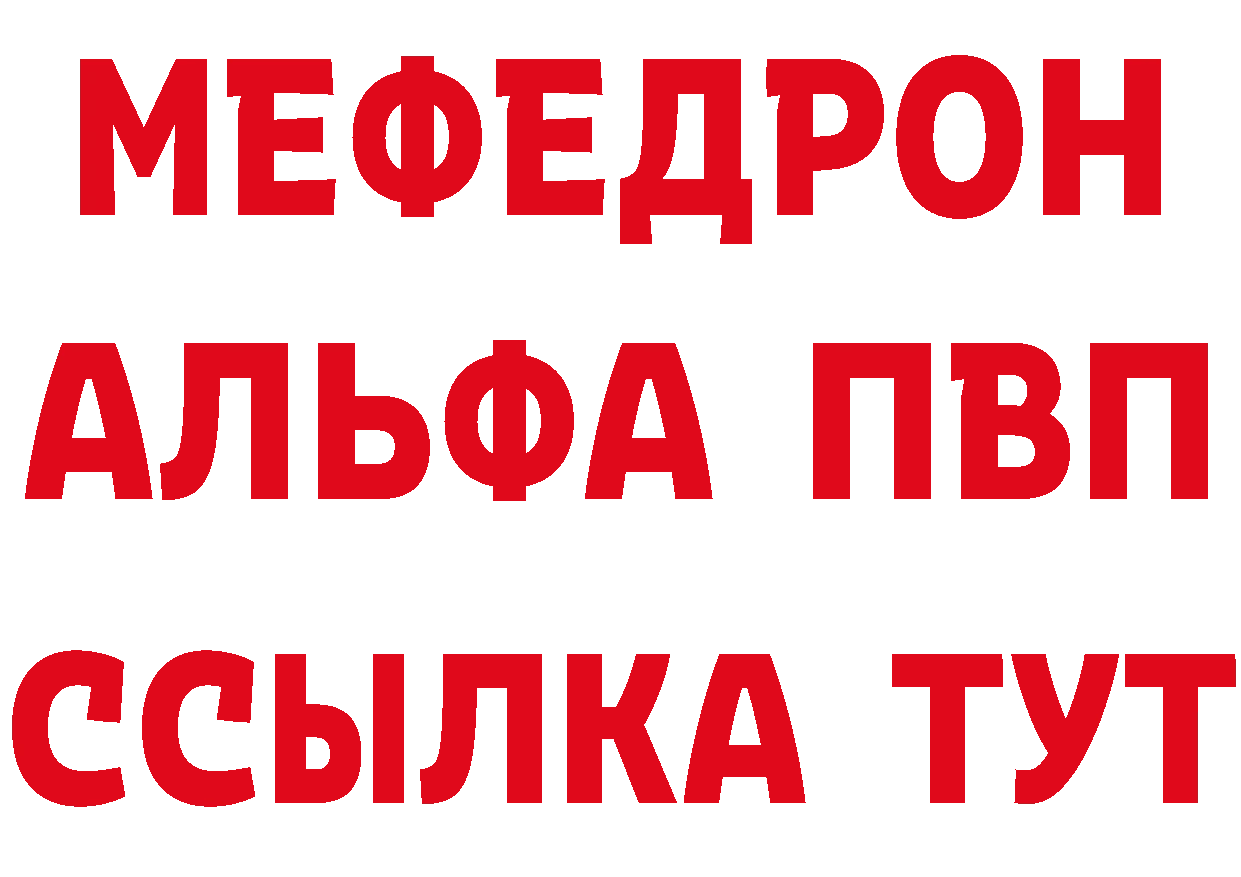 МЕФЕДРОН
АЛЬФА ПВП
ССЫЛКА ТУТ